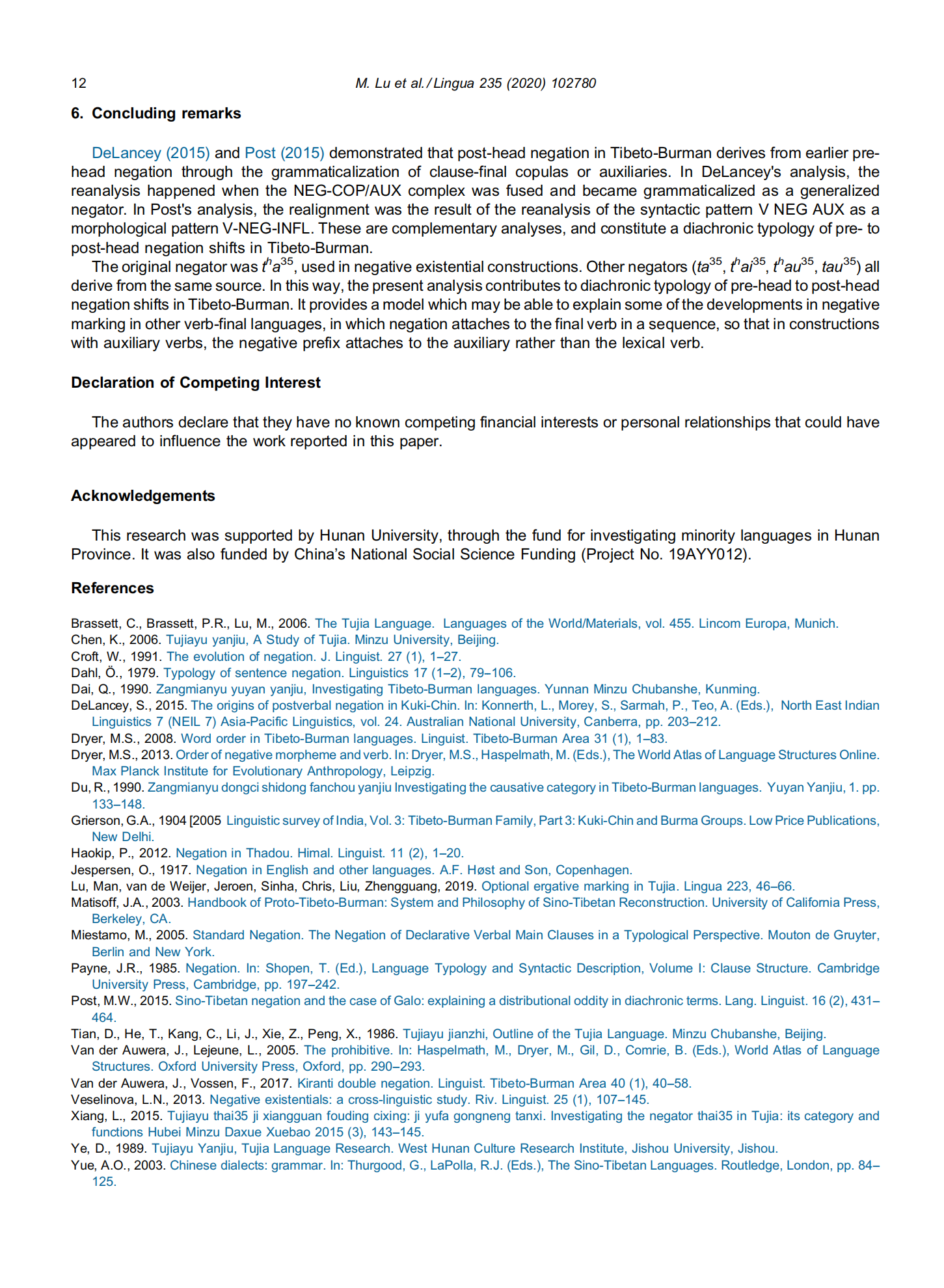 12 M. Lu et al. / Lingua 235 (2020) 102780

6. Concluding remarks

DeLancey (2015) and Post (2015) demonstrated that post-head negation in Tibeto-Burman derives from earlier pre-head negation through the grammaticalization of clause-final copulas or auxiliaries. In DeLancey's analysis, the reanalysis happened when the NEG-COP/AUX complex was fused and became grammaticalized as a generalized negator. In Post's analysis, the realignment was the result of the reanalysis of the syntactic pattern V NEG AUX as a morphological pattern V-NEG-INFL. These are complementary analyses, and constitute a diachronic typology of pre- to post-head negation shifts in Tibeto-Burman.

The original negator was $t^ha^{35}$, used in negative existential constructions. Other negators ($ta^{35}$, $t^hai^{35}$, $t^hau^{35}$, $tau^{35}$) all derive from the same source. In this way, the present analysis contributes to diachronic typology of pre-head to post-head negation shifts in Tibeto-Burman. It provides a model which may be able to explain some of the developments in negative marking in other verb-final languages, in which negation attaches to the final verb in a sequence, so that in constructions with auxiliary verbs, the negative prefix attaches to the auxiliary rather than the lexical verb.

Declaration of Competing Interest

The authors declare that they have no known competing financial interests or personal relationships that could have appeared to influence the work reported in this paper.

Acknowledgements

This research was supported by Hunan University, through the fund for investigating minority languages in Hunan Province. It was also funded by China's National Social Science Funding (Project No. 19AYY012).

References

Brassett, C., Brassett, P.R., Lu, M., 2006. The Tujia Language. Languages of the World/Materials, vol. 455. Lincom Europa, Munich.
Chen, K., 2006. Tujiayu yanjiu, A Study of Tujia. Minzu University, Beijing.
Croft, W., 1991. The evolution of negation. J. Linguist. 27 (1), 1–27.
Dahl, Ö., 1979. Typology of sentence negation. Linguistics 17 (1–2), 79–106.
Dai, Q., 1990. Zangmianyu yuyan yanjiu, Investigating Tibeto-Burman languages. Yunnan Minzu Chubanshe, Kunming.
DeLancey, S., 2015. The origins of postverbal negation in Kuki-Chin. In: Konnerth, L., Morey, S., Sarmah, P., Teo, A. (Eds.), North East Indian Linguistics 7 (NEIL 7) Asia-Pacific Linguistics, vol. 24. Australian National University, Canberra, pp. 203–212.
Dryer, M.S., 2008. Word order in Tibeto-Burman languages. Linguist. Tibeto-Burman Area 31 (1), 1–83.
Dryer, M.S., 2013. Order of negative morpheme and verb. In: Dryer, M.S., Haspelmath, M. (Eds.), The World Atlas of Language Structures Online. Max Planck Institute for Evolutionary Anthropology, Leipzig.
Du, R., 1990. Zangmianyu dongci shidong fanchou yanjiu Investigating the causative category in Tibeto-Burman languages. Yuyan Yanjiu, 1. pp. 133–148.
Grierson, G.A., 1904 [2005 Linguistic survey of India, Vol. 3: Tibeto-Burman Family, Part 3: Kuki-Chin and Burma Groups. Low Price Publications, New Delhi.
Haokip, P., 2012. Negation in Thadou. Himal. Linguist. 11 (2), 1–20.
Jespersen, O., 1917. Negation in English and other languages. A.F. Høst and Son, Copenhagen.
Lu, Man, van de Weijer, Jeroen, Sinha, Chris, Liu, Zhengguang, 2019. Optional ergative marking in Tujia. Lingua 223, 46–66.
Matisoff, J.A., 2003. Handbook of Proto-Tibeto-Burman: System and Philosophy of Sino-Tibetan Reconstruction. University of California Press, Berkeley, CA.
Miestamo, M., 2005. Standard Negation. The Negation of Declarative Verbal Main Clauses in a Typological Perspective. Mouton de Gruyter, Berlin and New York.
Payne, J.R., 1985. Negation. In: Shopen, T. (Ed.), Language Typology and Syntactic Description, Volume I: Clause Structure. Cambridge University Press, Cambridge, pp. 197–242.
Post, M.W., 2015. Sino-Tibetan negation and the case of Galo: explaining a distributional oddity in diachronic terms. Lang. Linguist. 16 (2), 431–464.
Tian, D., He, T., Kang, C., Li, J., Xie, Z., Peng, X., 1986. Tujiayu jianzhi, Outline of the Tujia Language. Minzu Chubanshe, Beijing.
Van der Auwera, J., Lejeune, L., 2005. The prohibitive. In: Haspelmath, M., Dryer, M., Gil, D., Comrie, B. (Eds.), World Atlas of Language Structures. Oxford University Press, Oxford, pp. 290–293.
Van der Auwera, J., Vossen, F., 2017. Kiranti double negation. Linguist. Tibeto-Burman Area 40 (1), 40–58.
Veselinova, L.N., 2013. Negative existentials: a cross-linguistic study. Riv. Linguist. 25 (1), 107–145.
Xiang, L., 2015. Tujiayu thai35 ji xiangguan fouding cixing: ji yufa gongneng tanxi. Investigating the negator thai35 in Tujia: its category and functions Hubei Minzu Daxue Xuebao 2015 (3), 143–145.
Ye, D., 1989. Tujiayu Yanjiu, Tujia Language Research. West Hunan Culture Research Institute, Jishou University, Jishou.
Yue, A.O., 2003. Chinese dialects: grammar. In: Thurgood, G., LaPolla, R.J. (Eds.), The Sino-Tibetan Languages. Routledge, London, pp. 84–125.